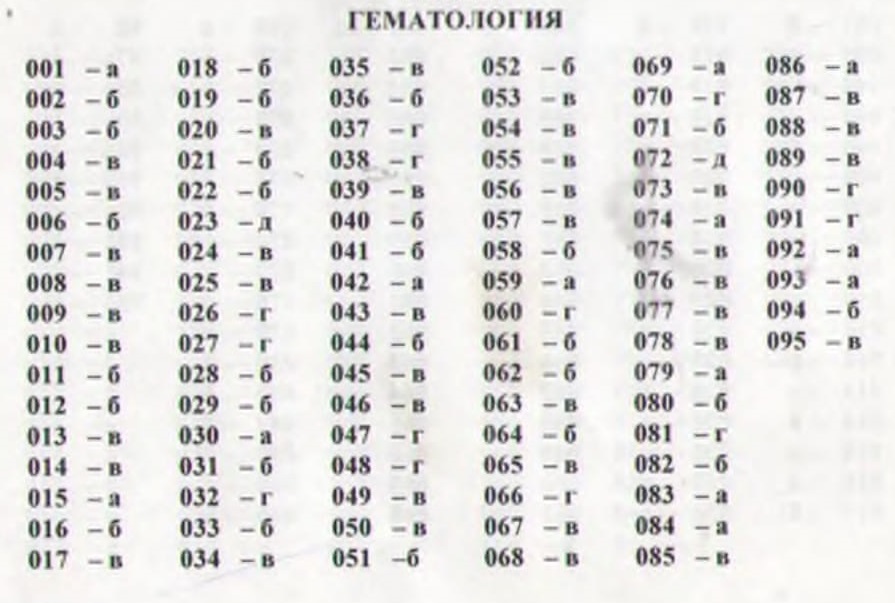 ГЕМАТОЛОГИЯ

001 – а
002 – б
003 – б
004 – в
005 – в
006 – б
007 – в
008 – в
009 – в
010 – в
011 – б
012 – б
013 – в
014 – в
015 – а
016 – б
017 – в

018 – б
019 – б
020 – в
021 – б
022 – б
023 – д
024 – в
025 – в
026 – г
027 – г
028 – б
029 – б
030 – а
031 – б
032 – г
033 – б
034 – в

035 – в
036 – б
037 – г
038 – г
039 – в
040 – б
041 – б
042 – а
043 – в
044 – б
045 – в
046 – в
047 – г
048 – г
049 – в
050 – в
051 –б

052 – б
053 – в
054 – в
055 – в
056 – в
057 – в
058 – б
059 – а
060 – г
061 – б
062 – б
063 – в
064 – б
065 – в
066 – г
067 – в
068 – в

069 – а
070 – г
071 – б
072 – д
073 – в
074 – а
075 – в
076 – в
077 – в
078 – в
079 – а
080 – б
081 – г
082 – б
083 – а
084 – а
085 – в

086 – а
087 – в
088 – в
089 – в
090 – г
091 – г
092 – а
093 – а
094 – б
095 – в